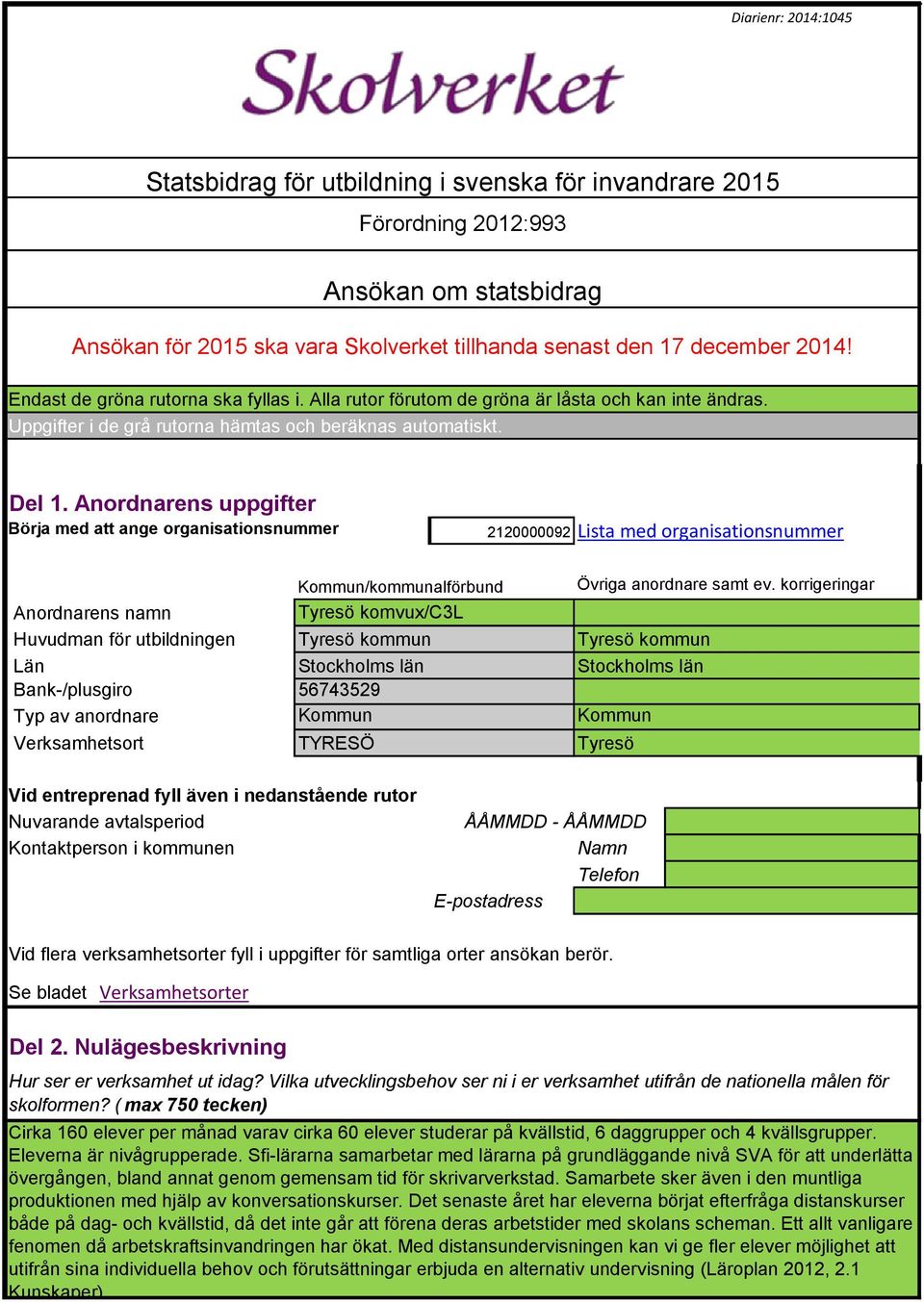 Diarienr: 2014:1045

Skolverket

Statsbidrag för utbildning i svenska för invandrare 2015

Förordning 2012:993

Ansökan om statsbidrag

Ansökan för 2015 ska vara Skolverket tillhanda senast den 17 december 2014!

Endast de gröna rutorna ska fyllas i. Alla rutor förutom de gröna är låsta och kan inte ändras.

Uppgifter i de grå rutorna hämtas och beräknas automatiskt.

Del 1. Anordnarens uppgifter

Börja med att ange organisationsnummer 2120000092 Lista med organisationsnummer

| | Kommun/kommunalförbund | Övriga anordnare samt ev. korrigeringar |
|---|---|---|
| Anordnarens namn | Tyresö komvux/C3L | |
| Huvudman för utbildningen | Tyresö kommun | Tyresö kommun |
| Län | Stockholms län | Stockholms län |
| Bank-/plusgiro | 56743529 | |
| Typ av anordnare | Kommun | Kommun |
| Verksamhetsort | TYRESÖ | Tyresö |

Vid entreprenad fyll även i nedanstående rutor

Nuvarande avtalsperiod ÅÅMMDD - ÅÅMMDD

Kontaktperson i kommunen Namn

Telefon

E-postadress

Vid flera verksamhetsorter fyll i uppgifter för samtliga orter ansökan berör.

Se bladet Verksamhetsorter

Del 2. Nulägesbeskrivning

Hur ser er verksamhet ut idag? Vilka utvecklingsbehov ser ni i er verksamhet utifrån de nationella målen för skolformen? ( max 750 tecken)

Cirka 160 elever per månad varav cirka 60 elever studerar på kvällstid, 6 daggrupper och 4 kvällsgrupper. Eleverna är nivågrupperade. Sfi-lärarna samarbetar med lärarna på grundläggande nivå SVA för att underlätta övergången, bland annat genom gemensam tid för skrivarverkstad. Samarbete sker även i den muntliga produktionen med hjälp av konversationskurser. Det senaste året har eleverna börjat efterfråga distanskurser både på dag- och kvällstid, då det inte går att förena deras arbetstider med skolans scheman. Ett allt vanligare fenomen då arbetskraftsinvandringen har ökat. Med distansundervisningen kan vi ge fler elever möjlighet att utifrån sina individuella behov och förutsättningar erbjuda en alternativ undervisning (Läroplan 2012, 2.1 Kunskaper)